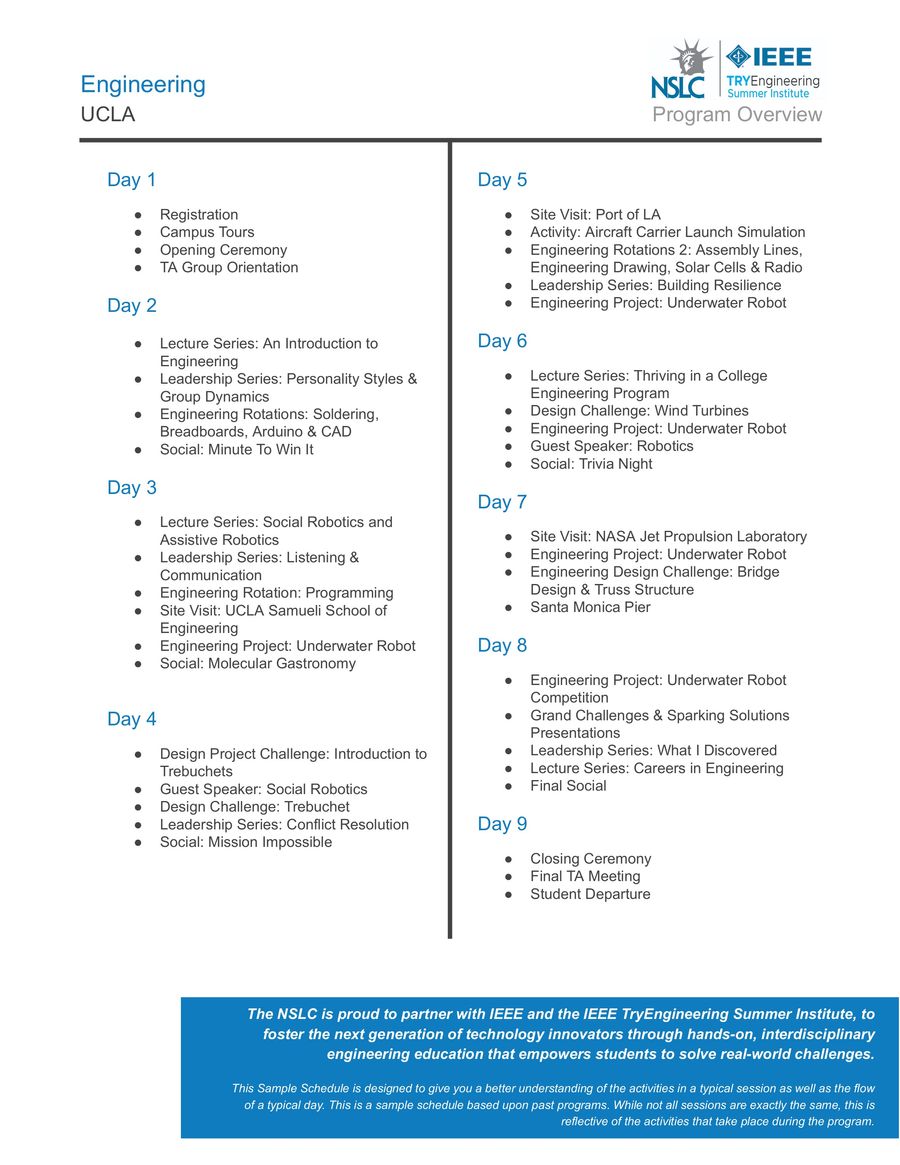 Engineering
UCLA

NSLC
IEEE
TRYEngineering
Summer Institute
Program Overview

Day 1

• Registration
• Campus Tours
• Opening Ceremony
• TA Group Orientation

Day 2

• Lecture Series: An Introduction to Engineering
• Leadership Series: Personality Styles & Group Dynamics
• Engineering Rotations: Soldering, Breadboards, Arduino & CAD
• Social: Minute To Win It

Day 3

• Lecture Series: Social Robotics and Assistive Robotics
• Leadership Series: Listening & Communication
• Engineering Rotation: Programming
• Site Visit: UCLA Samueli School of Engineering
• Engineering Project: Underwater Robot
• Social: Molecular Gastronomy

Day 4

• Design Project Challenge: Introduction to Trebuchets
• Guest Speaker: Social Robotics
• Design Challenge: Trebuchet
• Leadership Series: Conflict Resolution
• Social: Mission Impossible

Day 5

• Site Visit: Port of LA
• Activity: Aircraft Carrier Launch Simulation
• Engineering Rotations 2: Assembly Lines, Engineering Drawing, Solar Cells & Radio
• Leadership Series: Building Resilience
• Engineering Project: Underwater Robot

Day 6

• Lecture Series: Thriving in a College Engineering Program
• Design Challenge: Wind Turbines
• Engineering Project: Underwater Robot
• Guest Speaker: Robotics
• Social: Trivia Night

Day 7

• Site Visit: NASA Jet Propulsion Laboratory
• Engineering Project: Underwater Robot
• Engineering Design Challenge: Bridge Design & Truss Structure
• Santa Monica Pier

Day 8

• Engineering Project: Underwater Robot Competition
• Grand Challenges & Sparking Solutions Presentations
• Leadership Series: What I Discovered
• Lecture Series: Careers in Engineering
• Final Social

Day 9

• Closing Ceremony
• Final TA Meeting
• Student Departure

The NSLC is proud to partner with IEEE and the IEEE TryEngineering Summer Institute, to foster the next generation of technology innovators through hands-on, interdisciplinary engineering education that empowers students to solve real-world challenges.

This Sample Schedule is designed to give you a better understanding of the activities in a typical session as well as the flow of a typical day. This is a sample schedule based upon past programs. While not all sessions are exactly the same, this is reflective of the activities that take place during the program.